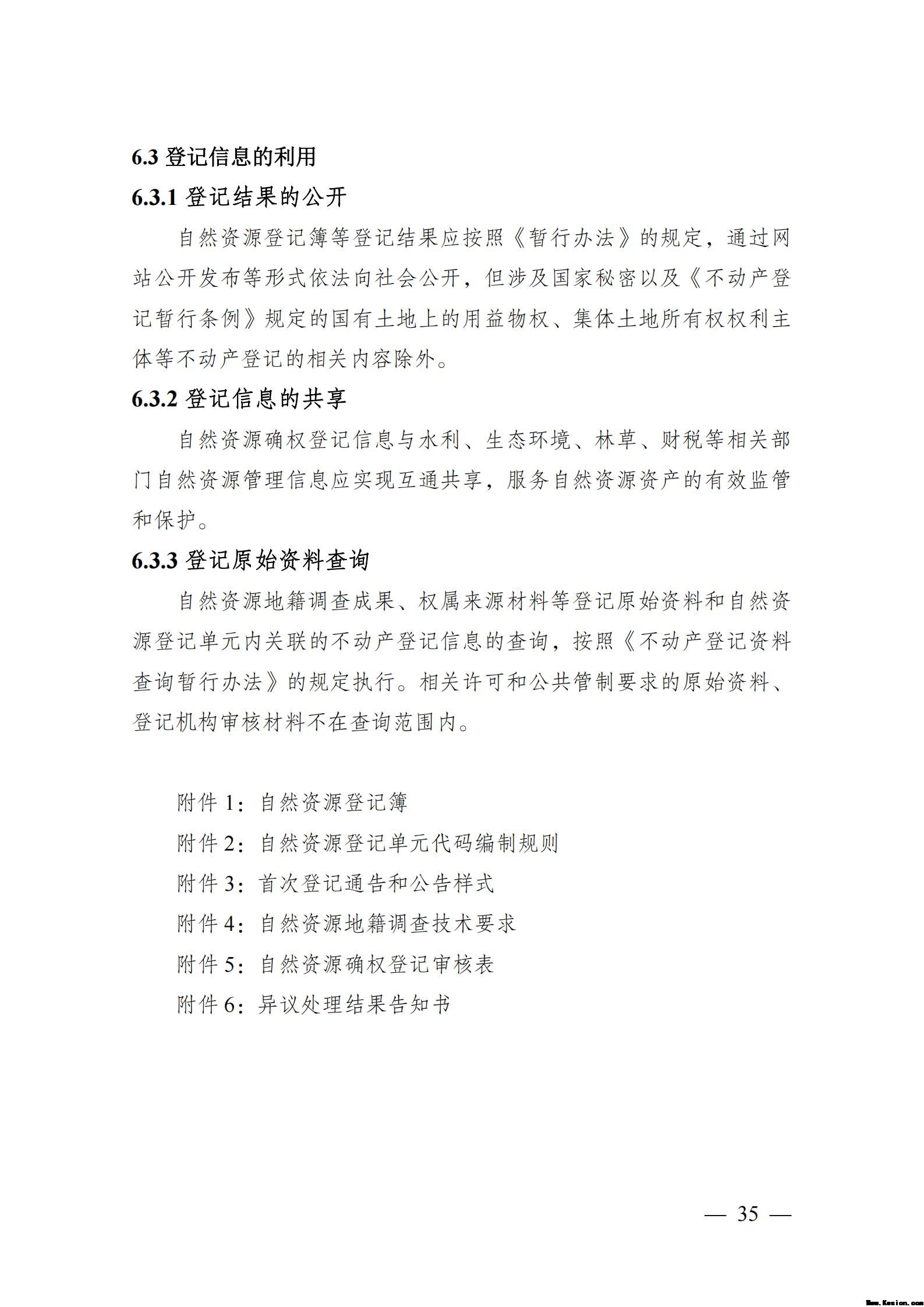 6.3 登记信息的利用

6.3.1 登记结果的公开

自然资源登记簿等登记结果应按照《暂行办法》的规定，通过网站公开发布等形式依法向社会公开，但涉及国家秘密以及《不动产登记暂行条例》规定的国有土地上的用益物权、集体土地所有权权利主体等不动产登记的相关内容除外。

6.3.2 登记信息的共享

自然资源确权登记信息与水利、生态环境、林草、财税等相关部门自然资源管理信息应实现互通共享，服务自然资源资产的有效监管和保护。

6.3.3 登记原始资料查询

自然资源地籍调查成果、权属来源材料等登记原始资料和自然资源登记单元内关联的不动产登记信息的查询，按照《不动产登记资料查询暂行办法》的规定执行。相关许可和公共管制要求的原始资料、登记机构审核材料不在查询范围内。

附件 1：自然资源登记簿

附件 2：自然资源登记单元代码编制规则

附件 3：首次登记通告和公告样式

附件 4：自然资源地籍调查技术要求

附件 5：自然资源确权登记审核表

附件 6：异议处理结果告知书

— 35 —

Www.Kesion.com